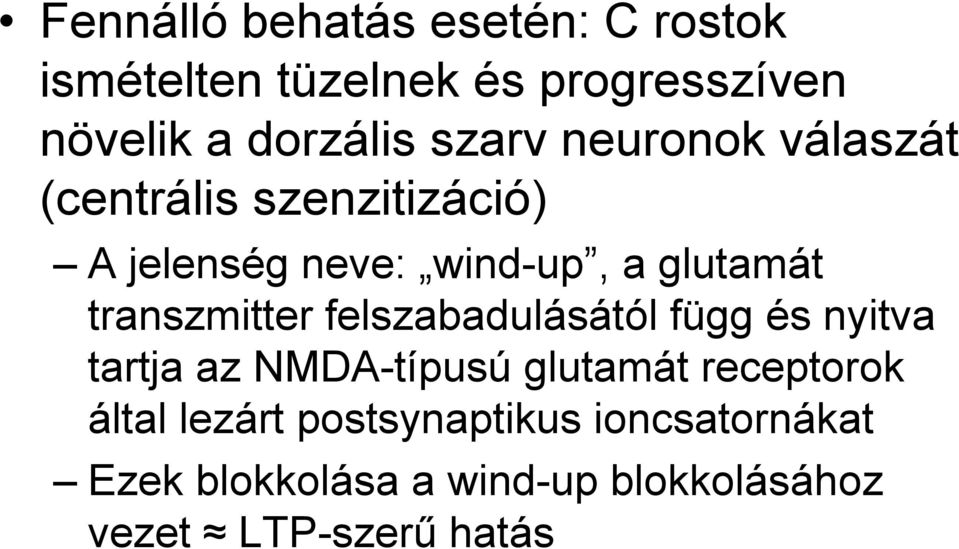 • Fennálló behatás esetén: C rostok ismételten tüzelnek és progresszíven növelik a dorzális szarv neuronok válaszát (centrális szenzitizáció)

– A jelenség neve: „wind-up”, a glutamát transzmitter felszabadulásától függ és nyitva tartja az NMDA-típusú glutamát receptorok által lezárt postsynaptikus ioncsatornákat

– Ezek blokkolása a wind-up blokkolásához vezet ≈ LTP-szerű hatás